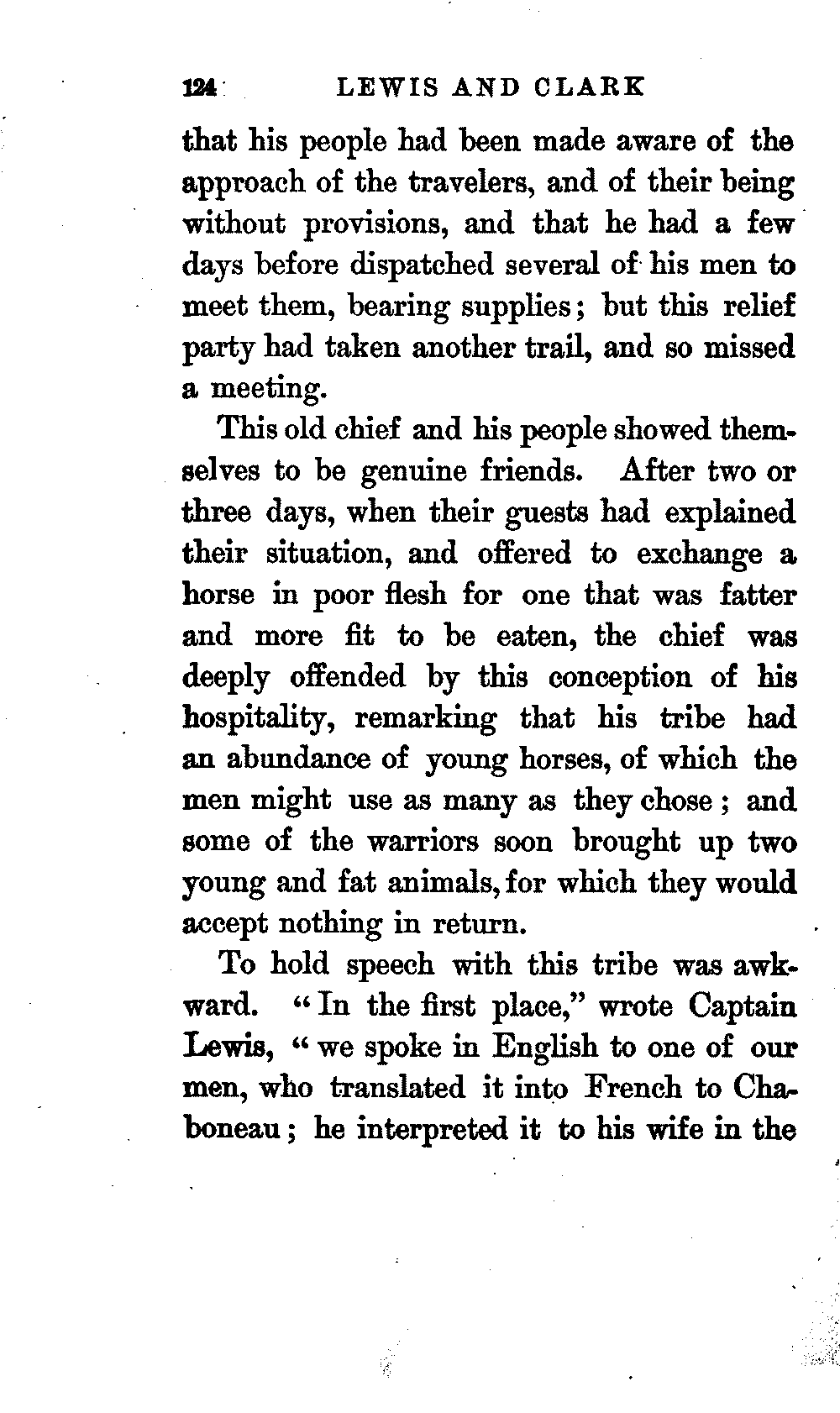 124 LEWIS AND CLARK

that his people had been made aware of the approach of the travelers, and of their being without provisions, and that he had a few days before dispatched several of his men to meet them, bearing supplies; but this relief party had taken another trail, and so missed a meeting.

This old chief and his people showed themselves to be genuine friends. After two or three days, when their guests had explained their situation, and offered to exchange a horse in poor flesh for one that was fatter and more fit to be eaten, the chief was deeply offended by this conception of his hospitality, remarking that his tribe had an abundance of young horses, of which the men might use as many as they chose; and some of the warriors soon brought up two young and fat animals, for which they would accept nothing in return.

To hold speech with this tribe was awkward. "In the first place," wrote Captain Lewis, "we spoke in English to one of our men, who translated it into French to Chaboneau; he interpreted it to his wife in the